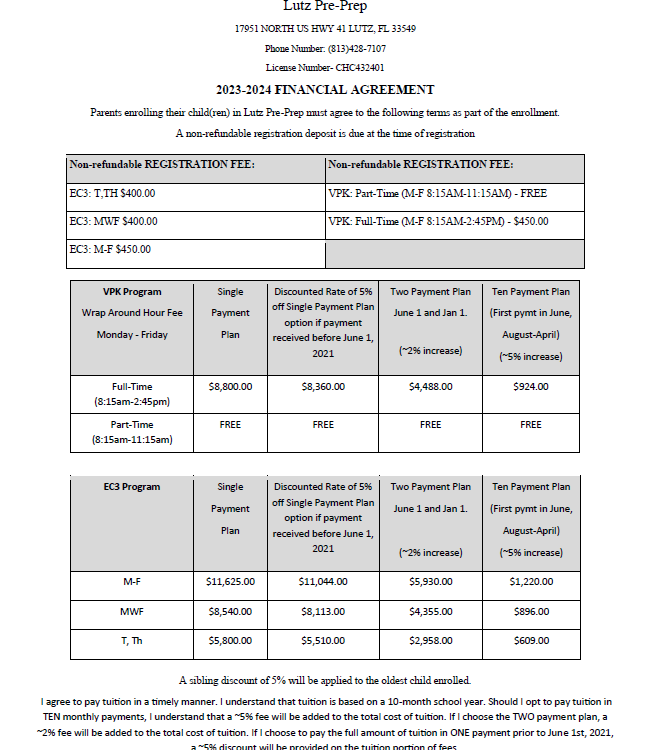 Lutz Pre-Prep

17951 NORTH US HWY 41 LUTZ, FL 33549

Phone Number: (813)428-7107

License Number- CHC432401

2023-2024 FINANCIAL AGREEMENT

Parents enrolling their child(ren) in Lutz Pre-Prep must agree to the following terms as part of the enrollment.

A non-refundable registration deposit is due at the time of registration

| Non-refundable REGISTRATION FEE: | Non-refundable REGISTRATION FEE: |
|---|---|
| EC3: T,TH $400.00 | VPK: Part-Time (M-F 8:15AM-11:15AM) - FREE |
| EC3: MWF $400.00 | VPK: Full-Time (M-F 8:15AM-2:45PM) - $450.00 |
| EC3: M-F $450.00 | |

| VPK Program Wrap Around Hour Fee Monday - Friday | Single Payment Plan | Discounted Rate of 5% off Single Payment Plan option if payment received before June 1, 2021 | Two Payment Plan June 1 and Jan 1. (~2% increase) | Ten Payment Plan (First pymt in June, August-April) (~5% increase) |
|---|---|---|---|---|
| Full-Time (8:15am-2:45pm) | $8,800.00 | $8,360.00 | $4,488.00 | $924.00 |
| Part-Time (8:15am-11:15am) | FREE | FREE | FREE | FREE |

| EC3 Program | Single Payment Plan | Discounted Rate of 5% off Single Payment Plan option if payment received before June 1, 2021 | Two Payment Plan June 1 and Jan 1. (~2% increase) | Ten Payment Plan (First pymt in June, August-April) (~5% increase) |
|---|---|---|---|---|
| M-F | $11,625.00 | $11,044.00 | $5,930.00 | $1,220.00 |
| MWF | $8,540.00 | $8,113.00 | $4,355.00 | $896.00 |
| T, Th | $5,800.00 | $5,510.00 | $2,958.00 | $609.00 |

A sibling discount of 5% will be applied to the oldest child enrolled.

I agree to pay tuition in a timely manner. I understand that tuition is based on a 10-month school year. Should I opt to pay tuition in TEN monthly payments, I understand that a ~5% fee will be added to the total cost of tuition. If I choose the TWO payment plan, a ~2% fee will be added to the total cost of tuition. If I choose to pay the full amount of tuition in ONE payment prior to June 1st, 2021, a ~5% discount will be provided on the tuition portion of fees.